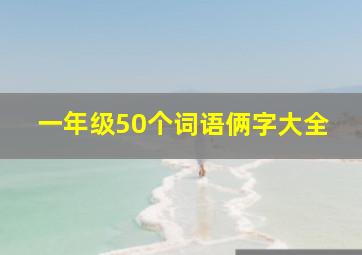 一年级50个词语俩字大全